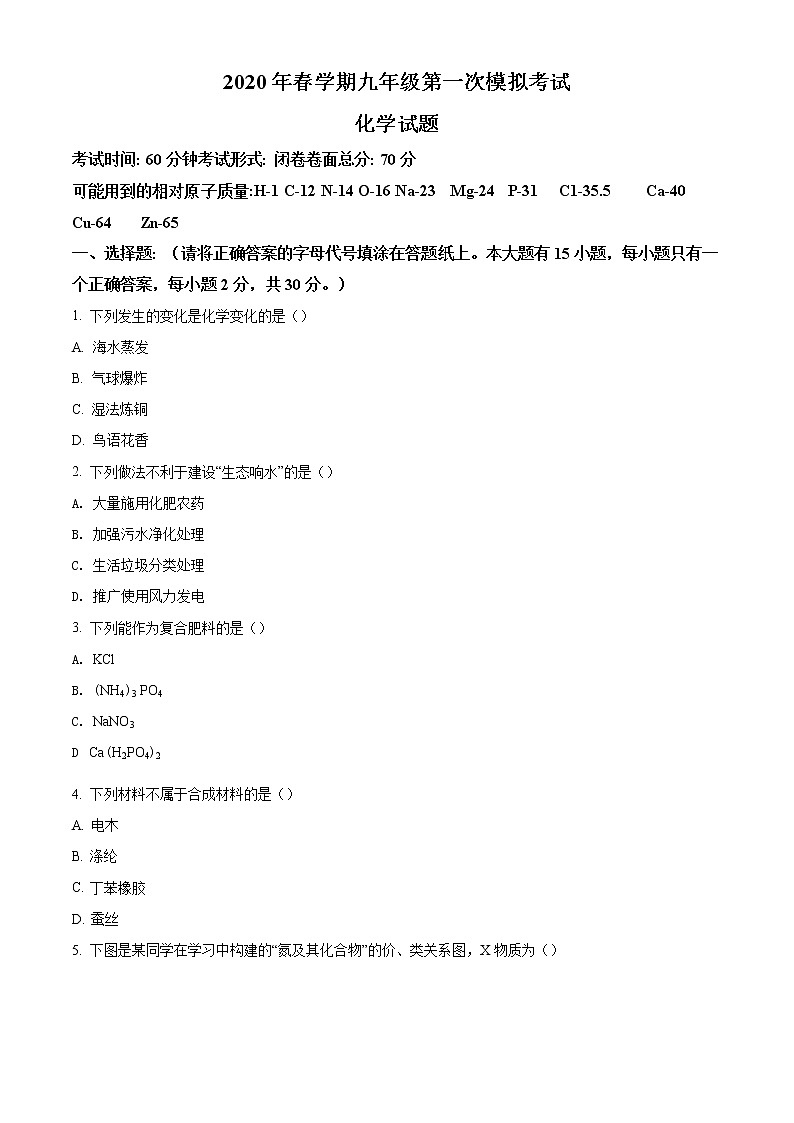 2020 年春学期九年级第一次模拟考试

化学试题

考试时间: 60 分钟考试形式: 闭卷卷面总分: 70 分

可能用到的相对原子质量:H-1 C-12 N-14 O-16 Na-23 Mg-24 P-31 Cl-35.5 Ca-40 Cu-64 Zn-65

一、选择题: （请将正确答案的字母代号填涂在答题纸上。本大题有 15 小题，每小题只有一个正确答案，每小题 2 分，共 30 分。）

1. 下列发生的变化是化学变化的是（）

A. 海水蒸发

B. 气球爆炸

C. 湿法炼铜

D. 鸟语花香

2. 下列做法不利于建设“生态响水”的是（）

A. 大量施用化肥农药

B. 加强污水净化处理

C. 生活垃圾分类处理

D. 推广使用风力发电

3. 下列能作为复合肥料的是（）

A. KCl

B. $(NH_4)_3PO_4$

C. $NaNO_3$

D $Ca(H_2PO_4)_2$

4. 下列材料不属于合成材料的是（）

A. 电木

B. 涤纶

C. 丁苯橡胶

D. 蚕丝

5. 下图是某同学在学习中构建的“氮及其化合物”的价、类关系图，X 物质为（）